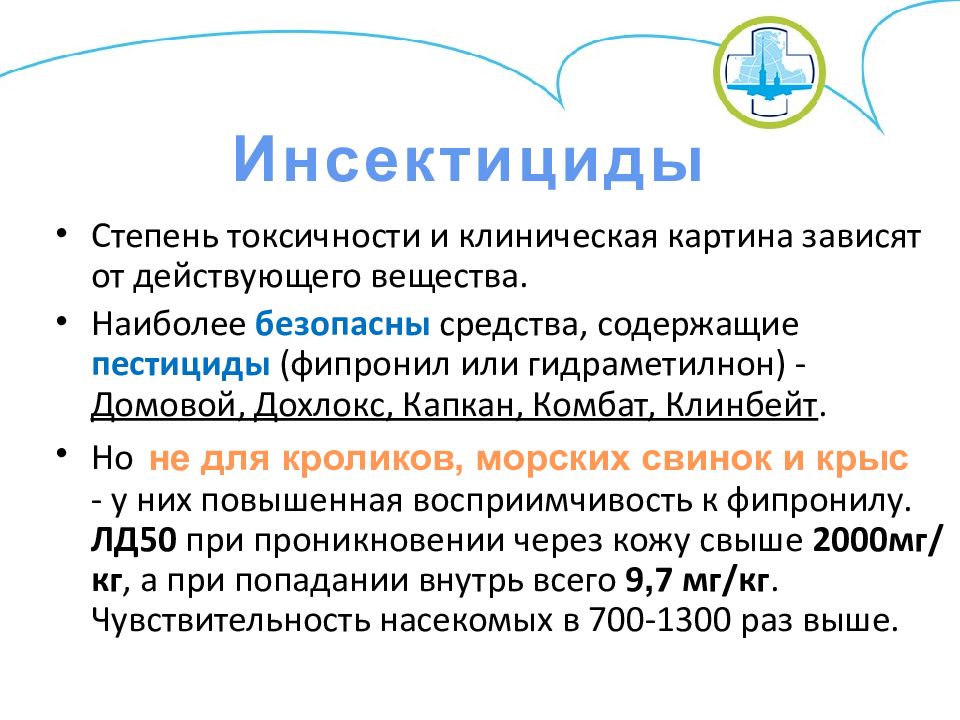 Инсектициды

• Степень токсичности и клиническая картина зависят от действующего вещества.

• Наиболее безопасны средства, содержащие пестициды (фипронил или гидраметилнон) - Домовой, Дохлокс, Капкан, Комбат, Клинбейт.

• Но не для кроликов, морских свинок и крыс - у них повышенная восприимчивость к фипронилу. ЛД50 при проникновении через кожу свыше 2000мг/кг, а при попадании внутрь всего 9,7 мг/кг. Чувствительность насекомых в 700-1300 раз выше.